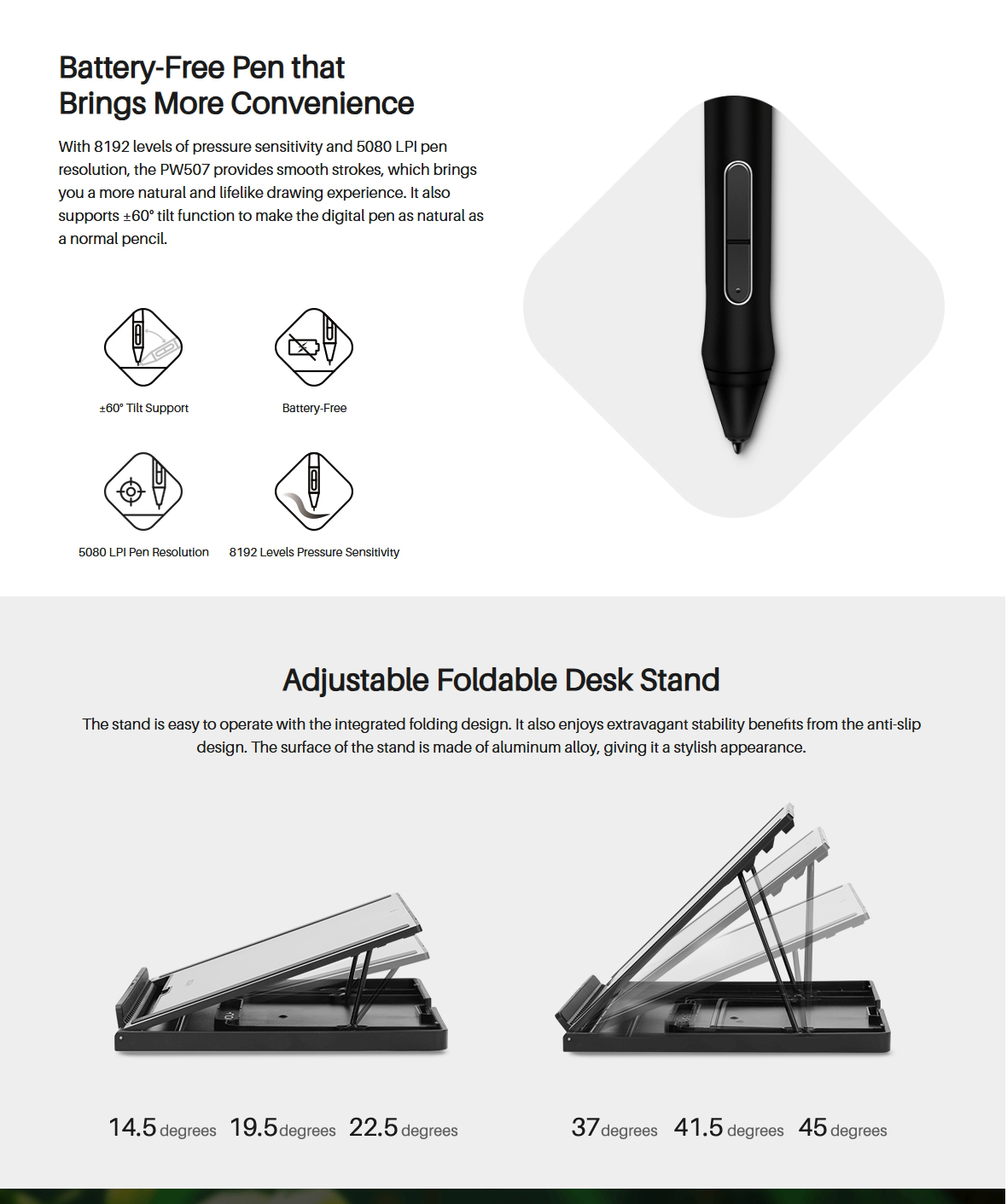 Battery-Free Pen that Brings More Convenience

With 8192 levels of pressure sensitivity and 5080 LPI pen resolution, the PW507 provides smooth strokes, which brings you a more natural and lifelike drawing experience. It also supports ±60° tilt function to make the digital pen as natural as a normal pencil.

±60° Tilt Support

Battery-Free

5080 LPI Pen Resolution

8192 Levels Pressure Sensitivity

Adjustable Foldable Desk Stand

The stand is easy to operate with the integrated folding design. It also enjoys extravagant stability benefits from the anti-slip design. The surface of the stand is made of aluminum alloy, giving it a stylish appearance.

14.5 degrees 19.5 degrees 22.5 degrees

37 degrees 41.5 degrees 45 degrees